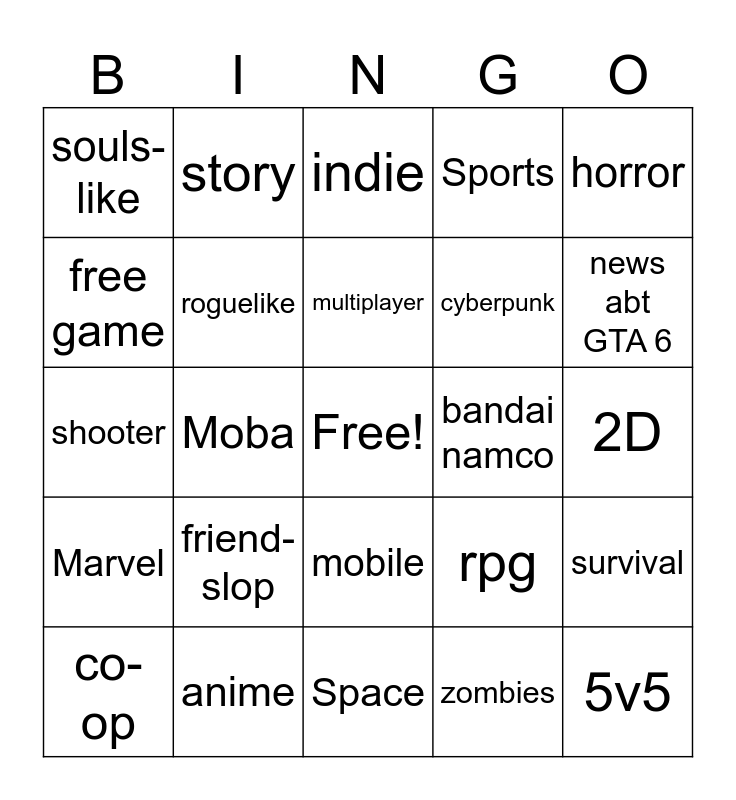 | B | I | N | G | O |
|---|---|---|---|---|
| souls-like | story | indie | Sports | horror |
| free game | roguelike | multiplayer | cyberpunk | news abt GTA 6 |
| shooter | Moba | Free! | bandai namco | 2D |
| Marvel | friend-slop | mobile | rpg | survival |
| co-op | anime | Space | zombies | 5v5 |